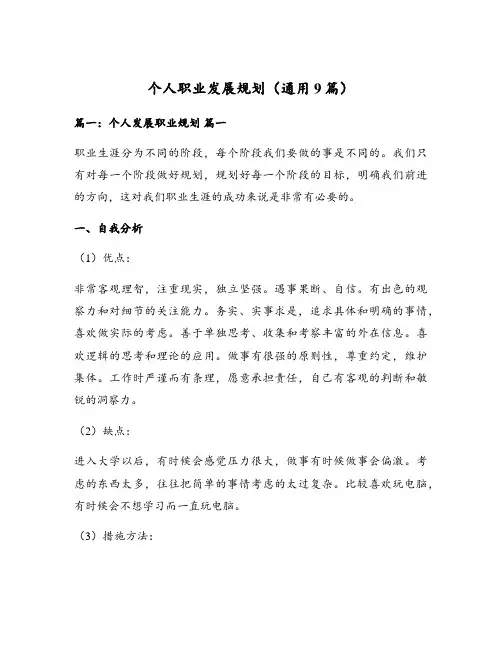 个人职业发展规划（通用9篇）

篇一：个人发展职业规划 篇一

职业生涯分为不同的阶段，每个阶段我们要做的事是不同的。我们只有对每一个阶段做好规划，规划好每一个阶段的目标，明确我们前进的方向，这对我们职业生涯的成功来说是非常有必要的。

一、自我分析

（1）优点：

非常客观理智，注重现实，独立坚强。遇事果断、自信。有出色的观察力和对细节的关注能力。务实、实事求是，追求具体和明确的事情，喜欢做实际的考虑。善于单独思考、收集和考察丰富的外在信息。喜欢逻辑的思考和理论的应用。做事有很强的原则性，尊重约定，维护集体。工作时严谨而有条理，愿意承担责任，自己有客观的判断和敏锐的洞察力。

（2）缺点：

进入大学以后，有时候会感觉压力很大，做事有时候做事会偏激。考虑的东西太多，往往把简单的事情考虑的太过复杂。比较喜欢玩电脑，有时候会不想学习而一直玩电脑。

（3）措施方法：